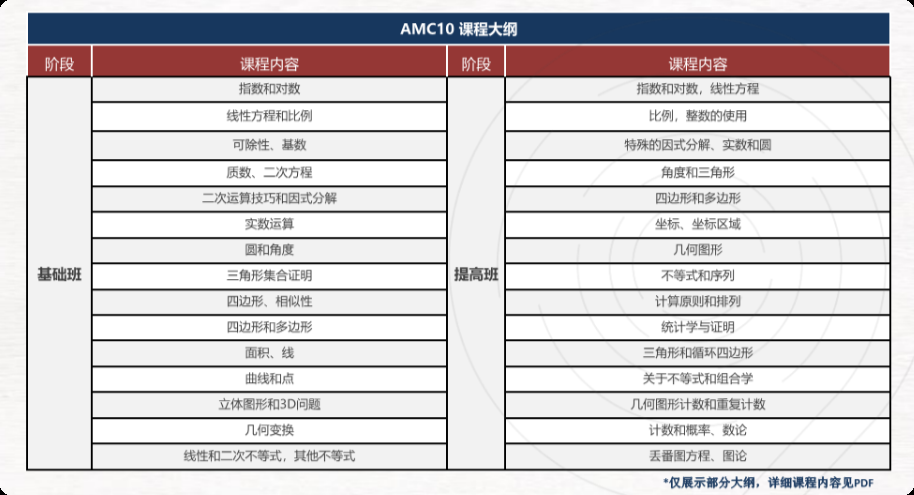 AMC10 课程大纲

| 阶段 | 课程内容 | 阶段 | 课程内容 |
|---|---|---|---|
| 基础班 | 指数和对数 | 提高班 | 指数和对数，线性方程 |
| | 线性方程和比例 | | 比例，整数的使用 |
| | 可除性、基数 | | 特殊的因式分解、实数和圆 |
| | 质数、二次方程 | | 角度和三角形 |
| | 二次运算技巧和因式分解 | | 四边形和多边形 |
| | 实数运算 | | 坐标、坐标区域 |
| | 圆和角度 | | 几何图形 |
| | 三角形集合证明 | | 不等式和序列 |
| | 四边形、相似性 | | 计算原则和排列 |
| | 四边形和多边形 | | 统计学与证明 |
| | 面积、线 | | 三角形和循环四边形 |
| | 曲线和点 | | 关于不等式和组合学 |
| | 立体图形和3D问题 | | 几何图形计数和重复计数 |
| | 几何变换 | | 计数和概率、数论 |
| | 线性和二次不等式，其他不等式 | | 丢番图方程、图论 |

*仅展示部分大纲，详细课程内容见PDF